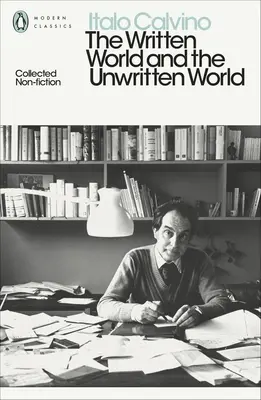 MODERN CLASSICS

Italo Calvino

The Written World and the Unwritten World

Collected Non-fiction